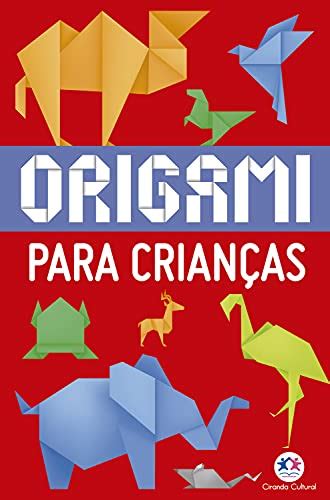 ORIGAMI

PARA CRIANÇAS

Ciranda Cultural